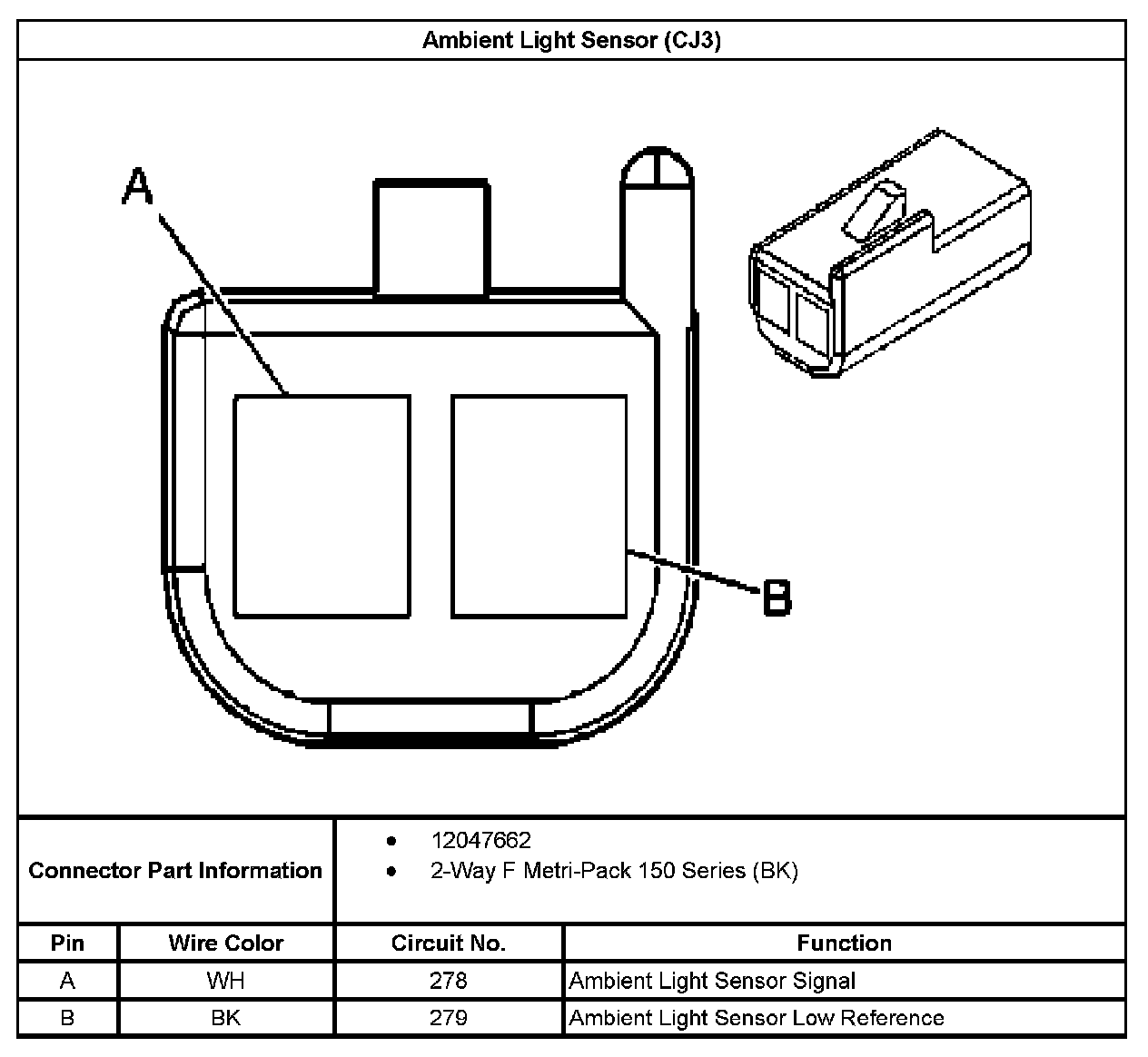 Ambient Light Sensor (CJ3)

A

B

Connector Part Information
- 12047662
- 2-Way F Metri-Pack 150 Series (BK)

| Pin | Wire Color | Circuit No. | Function |
|---|---|---|---|
| A | WH | 278 | Ambient Light Sensor Signal |
| B | BK | 279 | Ambient Light Sensor Low Reference |